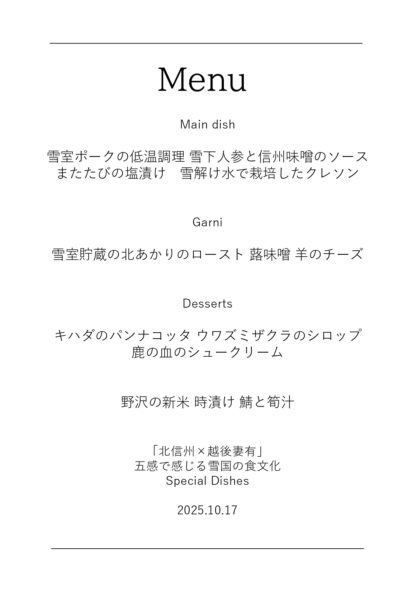 Menu

Main dish

雪室ポークの低温調理 雪下人参と信州味噌のソース
またたびの塩漬け　雪解け水で栽培したクレソン

Garni

雪室貯蔵の北あかりのロースト 蕗味噌 羊のチーズ

Desserts

キハダのパンナコッタ ウワズミザクラのシロップ
鹿の血のシュークリーム

野沢の新米 時漬け 鯖と筍汁

「北信州×越後妻有」
五感で感じる雪国の食文化
Special Dishes

2025.10.17